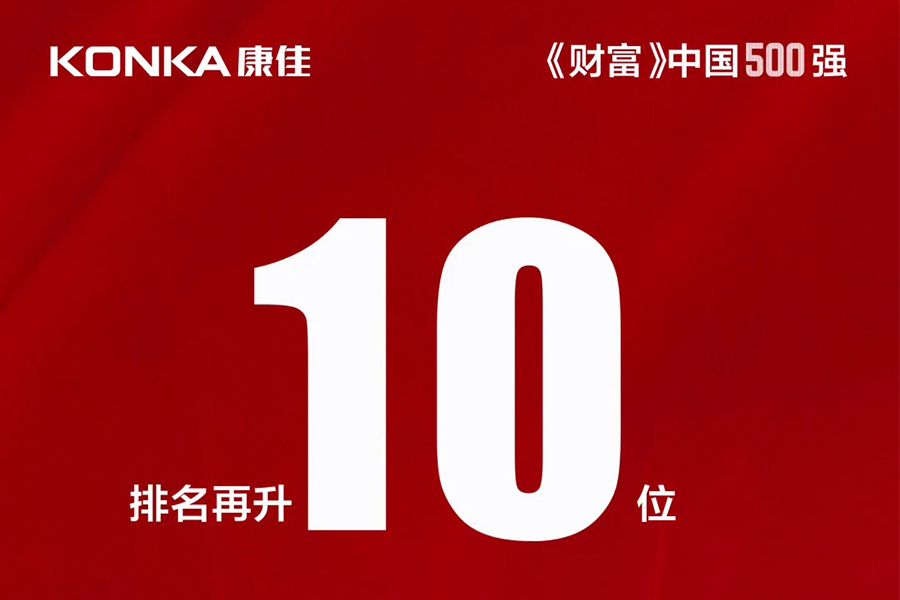 KONKA 康佳

《财富》中国500强

排名再升 10 位